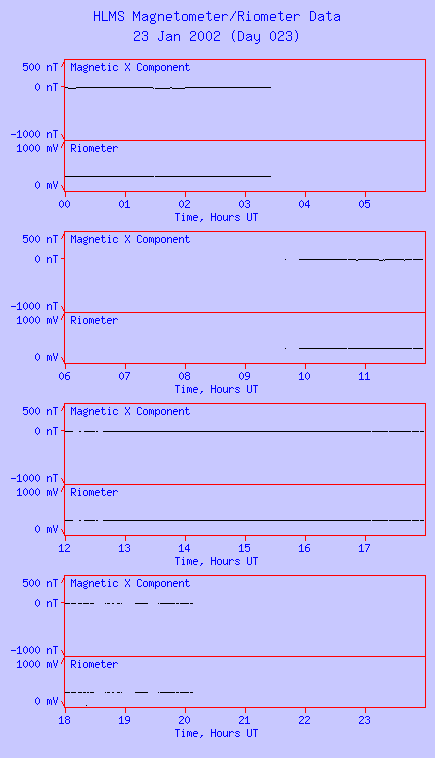 HLMS Magnetometer/Riometer Data
23 Jan 2002 (Day 023)

500 nT
0 nT
-1000 nT
Magnetic X Component
1000 mV
0 mV
Riometer
00 01 02 03 04 05
Time, Hours UT

500 nT
0 nT
-1000 nT
Magnetic X Component
1000 mV
0 mV
Riometer
06 07 08 09 10 11
Time, Hours UT

500 nT
0 nT
-1000 nT
Magnetic X Component
1000 mV
0 mV
Riometer
12 13 14 15 16 17
Time, Hours UT

500 nT
0 nT
-1000 nT
Magnetic X Component
1000 mV
0 mV
Riometer
18 19 20 21 22 23
Time, Hours UT